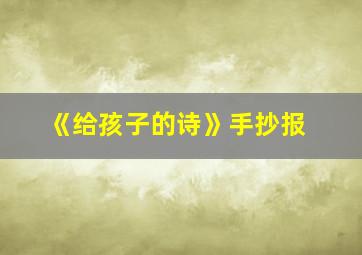 《给孩子的诗》手抄报